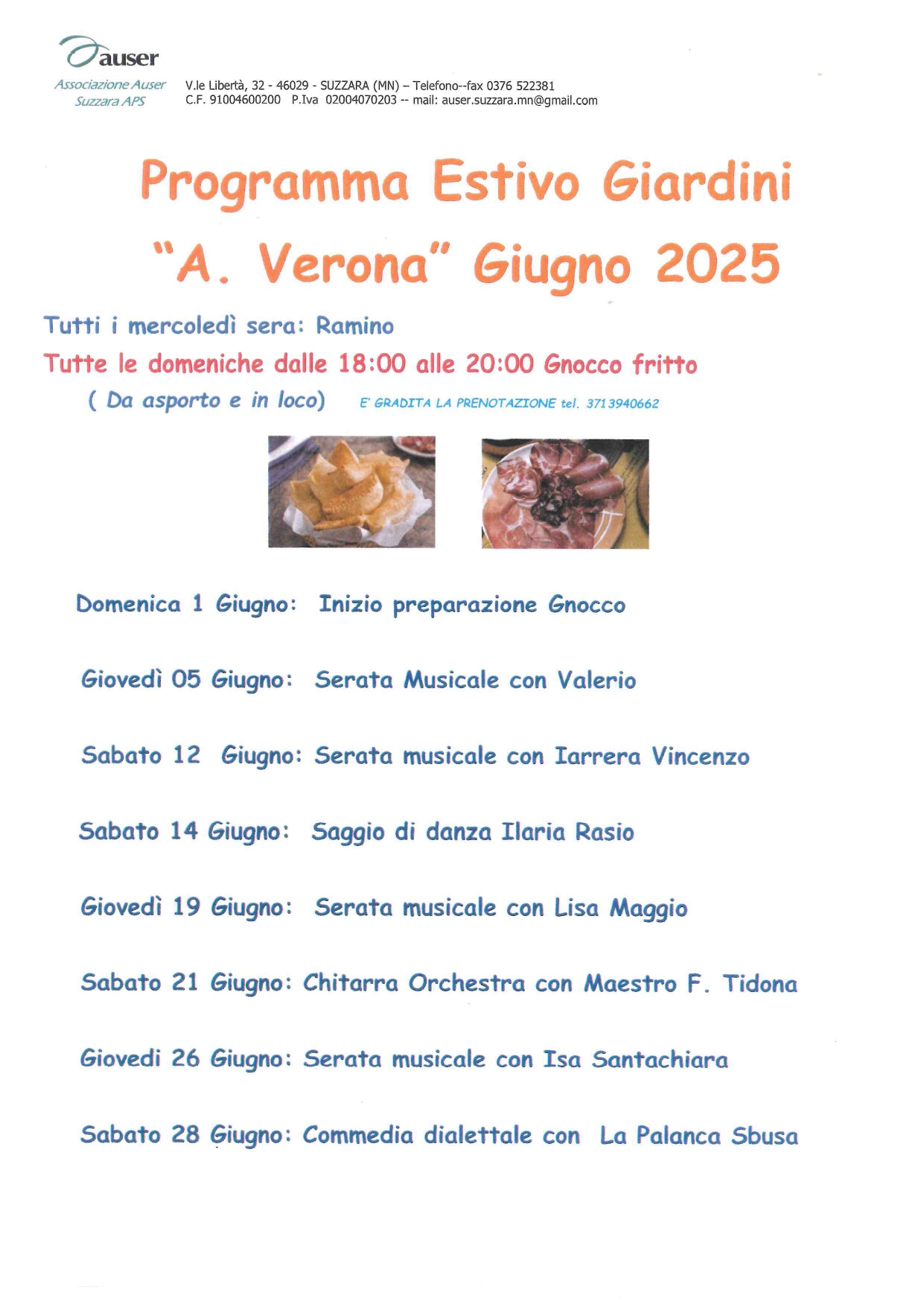 auser
Associazione Auser Suzzara APS

V.le Libertà, 32 - 46029 - SUZZARA (MN) – Telefono--fax 0376 522381
C.F. 91004600200 P.Iva 02004070203 -- mail: auser.suzzara.mn@gmail.com

Programma Estivo Giardini "A. Verona" Giugno 2025

Tutti i mercoledì sera: Ramino
Tutte le domeniche dalle 18:00 alle 20:00 Gnocco fritto
( Da asporto e in loco) E' GRADITA LA PRENOTAZIONE tel. 3713940662

Domenica 1 Giugno: Inizio preparazione Gnocco

Giovedì 05 Giugno: Serata Musicale con Valerio

Sabato 12 Giugno: Serata musicale con Iarrera Vincenzo

Sabato 14 Giugno: Saggio di danza Ilaria Rasio

Giovedì 19 Giugno: Serata musicale con Lisa Maggio

Sabato 21 Giugno: Chitarra Orchestra con Maestro F. Tidona

Giovedi 26 Giugno: Serata musicale con Isa Santachiara

Sabato 28 Giugno: Commedia dialettale con La Palanca Sbusa